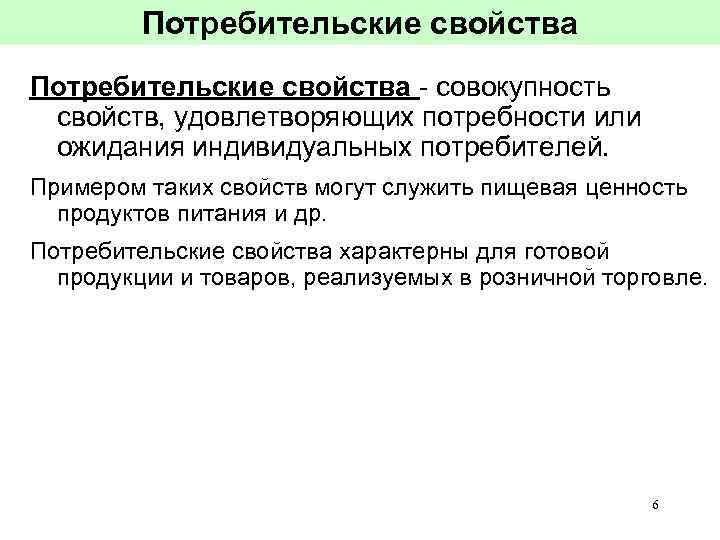 Потребительские свойства

Потребительские свойства - совокупность свойств, удовлетворяющих потребности или ожидания индивидуальных потребителей.

Примером таких свойств могут служить пищевая ценность продуктов питания и др.

Потребительские свойства характерны для готовой продукции и товаров, реализуемых в розничной торговле.

6